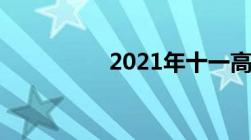 2021年十一高